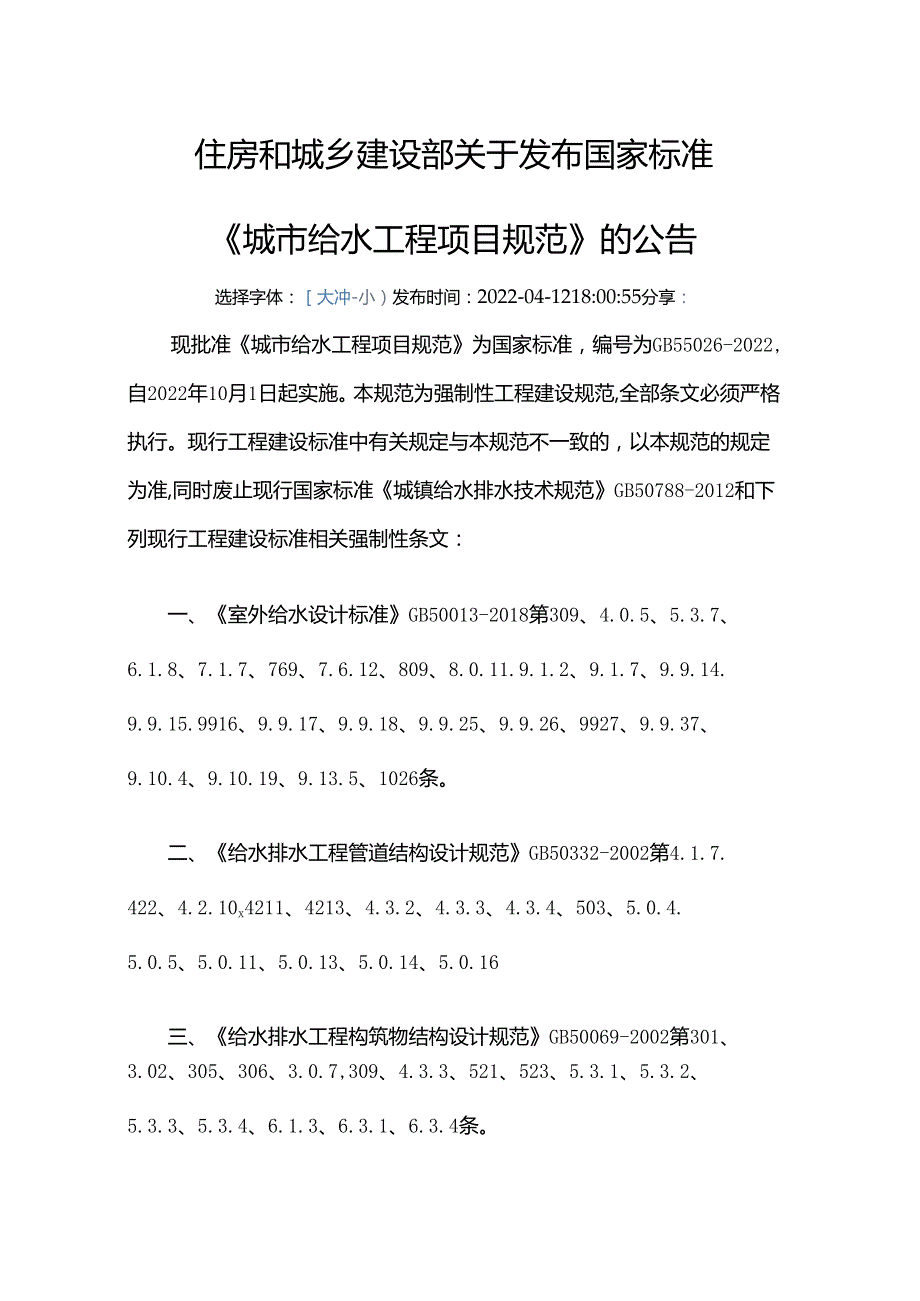 住房和城乡建设部关于发布国家标准

《城市给水工程项目规范》的公告

选择字体：［大冲-小）发布时间：2022-04-1218:00:55分享：

现批准《城市给水工程项目规范》为国家标准，编号为GB55026-2022，自2022年10月1日起实施。本规范为强制性工程建设规范,全部条文必须严格执行。现行工程建设标准中有关规定与本规范不一致的，以本规范的规定为准,同时废止现行国家标准《城镇给水排水技术规范》GB50788-2012和下列现行工程建设标准相关强制性条文：

一、《室外给水设计标准》GB50013-2018第309、4.0.5、5.3.7、6.1.8、7.1.7、769、7.6.12、809、8.0.11.9.1.2、9.1.7、9.9.14.9.9.15.9916、9.9.17、9.9.18、9.9.25、9.9.26、9927、9.9.37、9.10.4、9.10.19、9.13.5、1026条。

二、《给水排水工程管道结构设计规范》GB50332-2002第4.1.7.422、4.2.10x4211、4213、4.3.2、4.3.3、4.3.4、503、5.0.4.5.0.5、5.0.11、5.0.13、5.0.14、5.0.16

三、《给水排水工程构筑物结构设计规范》GB50069-2002第301、3.02、305、306、3.0.7,309、4.3.3、521、523、5.3.1、5.3.2、5.3.3、5.3.4、6.1.3、6.3.1、6.3.4条。